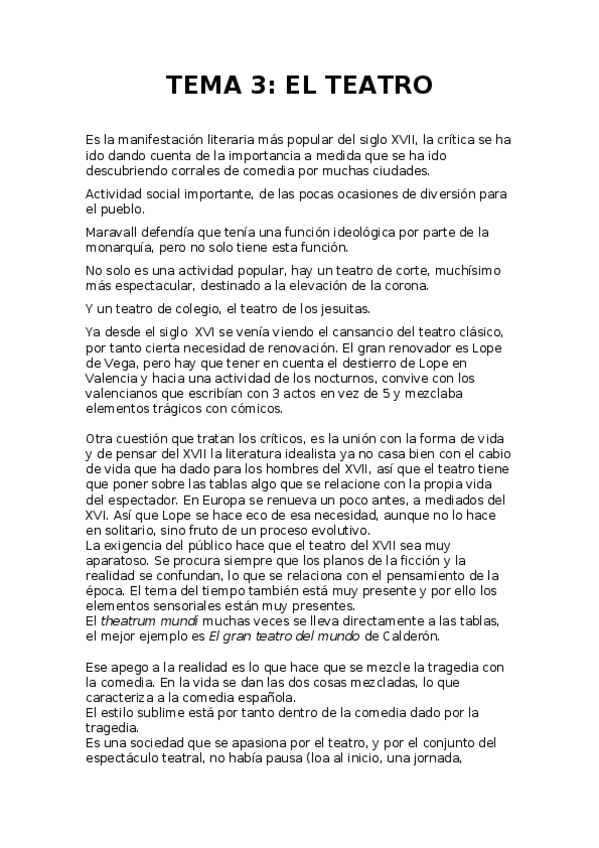 TEMA 3: EL TEATRO

Es la manifestación literaria más popular del siglo XVII, la crítica se ha ido dando cuenta de la importancia a medida que se ha ido descubriendo corrales de comedia por muchas ciudades.

Actividad social importante, de las pocas ocasiones de diversión para el pueblo.

Maravall defendía que tenía una función ideológica por parte de la monarquía, pero no solo tiene esta función.

No solo es una actividad popular, hay un teatro de corte, muchísimo más espectacular, destinado a la elevación de la corona.

Y un teatro de colegio, el teatro de los jesuitas.

Ya desde el siglo XVI se venía viendo el cansancio del teatro clásico, por tanto cierta necesidad de renovación. El gran renovador es Lope de Vega, pero hay que tener en cuenta el destierro de Lope en Valencia y hacia una actividad de los nocturnos, convive con los valencianos que escribían con 3 actos en vez de 5 y mezclaba elementos trágicos con cómicos.

Otra cuestión que tratan los críticos, es la unión con la forma de vida y de pensar del XVII la literatura idealista ya no casa bien con el cabio de vida que ha dado para los hombres del XVII, así que el teatro tiene que poner sobre las tablas algo que se relacione con la propia vida del espectador. En Europa se renueva un poco antes, a mediados del XVI. Así que Lope se hace eco de esa necesidad, aunque no lo hace en solitario, sino fruto de un proceso evolutivo.
La exigencia del público hace que el teatro del XVII sea muy aparatoso. Se procura siempre que los planos de la ficción y la realidad se confundan, lo que se relaciona con el pensamiento de la época. El tema del tiempo también está muy presente y por ello los elementos sensoriales están muy presentes.
El theatrum mundi muchas veces se lleva directamente a las tablas, el mejor ejemplo es El gran teatro del mundo de Calderón.

Ese apego a la realidad es lo que hace que se mezcle la tragedia con la comedia. En la vida se dan las dos cosas mezcladas, lo que caracteriza a la comedia española.
El estilo sublime está por tanto dentro de la comedia dado por la tragedia.
Es una sociedad que se apasiona por el teatro, y por el conjunto del espectáculo teatral, no había pausa (loa al inicio, una jornada,